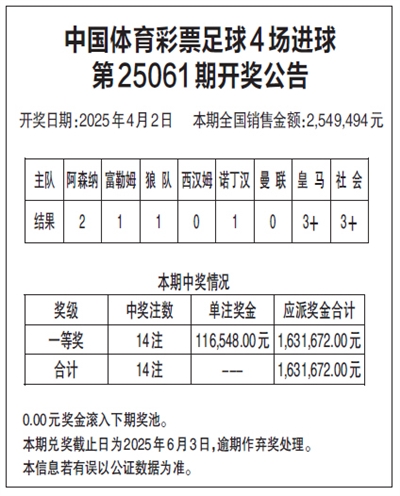 中国体育彩票足球4场进球
第25061期开奖公告

开奖日期:2025年4月2日　本期全国销售金额:2,549,494元

| 主队 | 阿森纳 | 富勒姆 | 狼 队 | 西汉姆 | 诺丁汉 | 曼 联 | 皇 马 | 社 会 |
|---|---|---|---|---|---|---|---|---|
| 结果 | 2 | 1 | 1 | 0 | 1 | 0 | 3+ | 3+ |

本期中奖情况

| 奖级 | 中奖注数 | 单注奖金 | 应派奖金合计 |
|---|---|---|---|
| 一等奖 | 14注 | 116,548.00元 | 1,631,672.00元 |
| 合计 | 14注 | --- | 1,631,672.00元 |

0.00元奖金滚入下期奖池。
本期兑奖截止日为2025年6月3日,逾期作弃奖处理。
本信息若有误以公证数据为准。